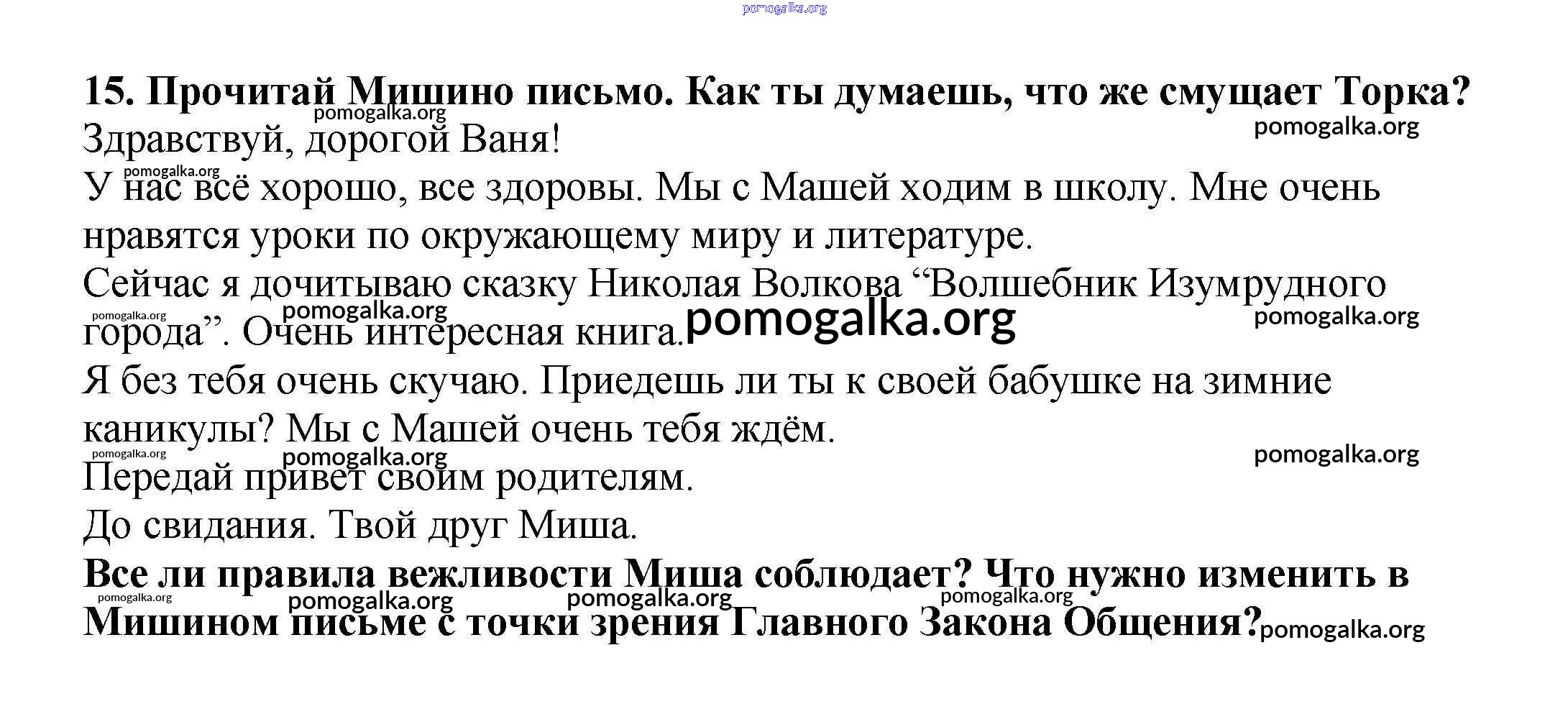 15. Прочитай Мишино письмо. Как ты думаешь, что же смущает Торка?

Здравствуй, дорогой Ваня!

У нас всё хорошо, все здоровы. Мы с Машей ходим в школу. Мне очень нравятся уроки по окружающему миру и литературе.

Сейчас я дочитываю сказку Николая Волкова "Волшебник Изумрудного города". Очень интересная книга.

Я без тебя очень скучаю. Приедешь ли ты к своей бабушке на зимние каникулы? Мы с Машей очень тебя ждём.

Передай привет своим родителям.

До свидания. Твой друг Миша.

Все ли правила вежливости Миша соблюдает? Что нужно изменить в Мишином письме с точки зрения Главного Закона Общения?

pomogalka.org